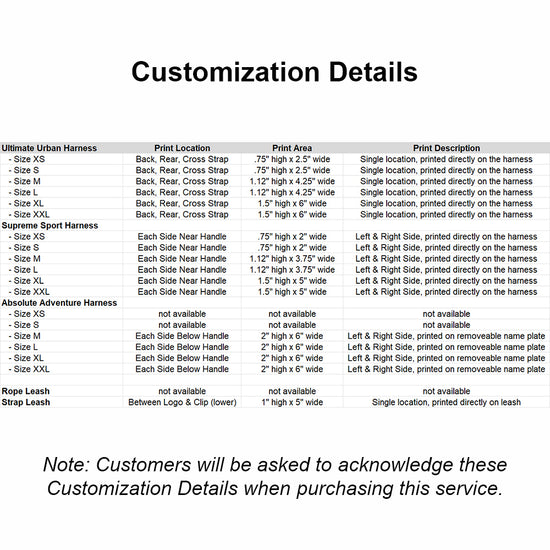 Customization Details

| Ultimate Urban Harness | Print Location | Print Area | Print Description |
|---|---|---|---|
| - Size XS | Back, Rear, Cross Strap | .75" high x 2.5" wide | Single location, printed directly on the harness |
| - Size S | Back, Rear, Cross Strap | .75" high x 2.5" wide | Single location, printed directly on the harness |
| - Size M | Back, Rear, Cross Strap | 1.12" high x 4.25" wide | Single location, printed directly on the harness |
| - Size L | Back, Rear, Cross Strap | 1.12" high x 4.25" wide | Single location, printed directly on the harness |
| - Size XL | Back, Rear, Cross Strap | 1.5" high x 6" wide | Single location, printed directly on the harness |
| - Size XXL | Back, Rear, Cross Strap | 1.5" high x 6" wide | Single location, printed directly on the harness |
| Supreme Sport Harness | | | |
| - Size XS | Each Side Near Handle | .75" high x 2" wide | Left & Right Side, printed directly on the harness |
| - Size S | Each Side Near Handle | .75" high x 2" wide | Left & Right Side, printed directly on the harness |
| - Size M | Each Side Near Handle | 1.12" high x 3.75" wide | Left & Right Side, printed directly on the harness |
| - Size L | Each Side Near Handle | 1.12" high x 3.75" wide | Left & Right Side, printed directly on the harness |
| - Size XL | Each Side Near Handle | 1.5" high x 5" wide | Left & Right Side, printed directly on the harness |
| - Size XXL | Each Side Near Handle | 1.5" high x 5" wide | Left & Right Side, printed directly on the harness |
| Absolute Adventure Harness | | | |
| - Size XS | not available | not available | not available |
| - Size S | not available | not available | not available |
| - Size M | Each Side Below Handle | 2" high x 6" wide | Left & Right Side, printed on removeable name plate |
| - Size L | Each Side Below Handle | 2" high x 6" wide | Left & Right Side, printed on removeable name plate |
| - Size XL | Each Side Below Handle | 2" high x 6" wide | Left & Right Side, printed on removeable name plate |
| - Size XXL | Each Side Below Handle | 2" high x 6" wide | Left & Right Side, printed on removeable name plate |
| | | | |
| Rope Leash | not available | not available | not available |
| Strap Leash | Between Logo & Clip (lower) | 1" high x 5" wide | Single location, printed directly on leash |

Note: Customers will be asked to acknowledge these Customization Details when purchasing this service.